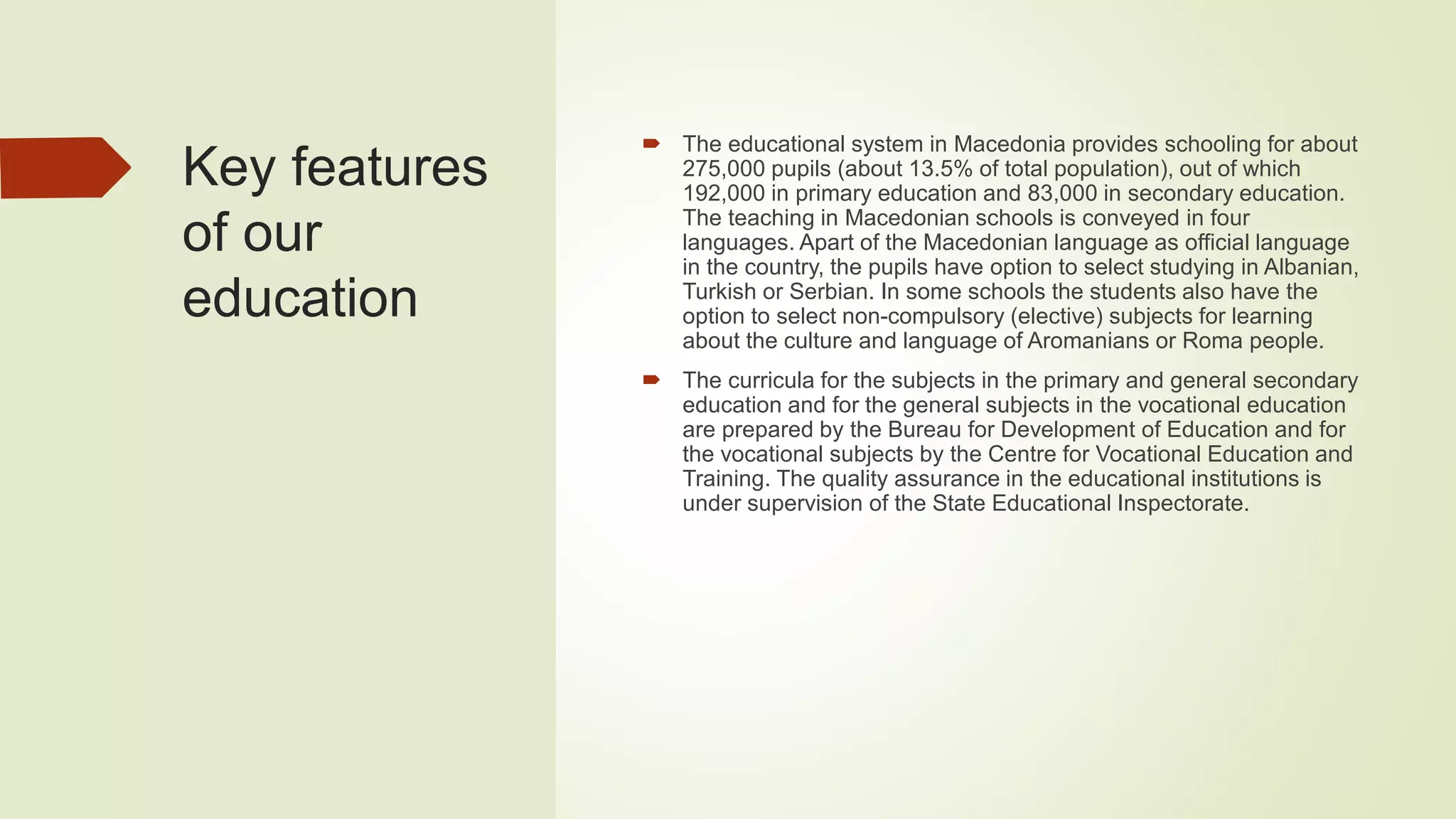 Key features of our education

The educational system in Macedonia provides schooling for about 275,000 pupils (about 13.5% of total population), out of which 192,000 in primary education and 83,000 in secondary education. The teaching in Macedonian schools is conveyed in four languages. Apart of the Macedonian language as official language in the country, the pupils have option to select studying in Albanian, Turkish or Serbian. In some schools the students also have the option to select non-compulsory (elective) subjects for learning about the culture and language of Aromanians or Roma people.

The curricula for the subjects in the primary and general secondary education and for the general subjects in the vocational education are prepared by the Bureau for Development of Education and for the vocational subjects by the Centre for Vocational Education and Training. The quality assurance in the educational institutions is under supervision of the State Educational Inspectorate.